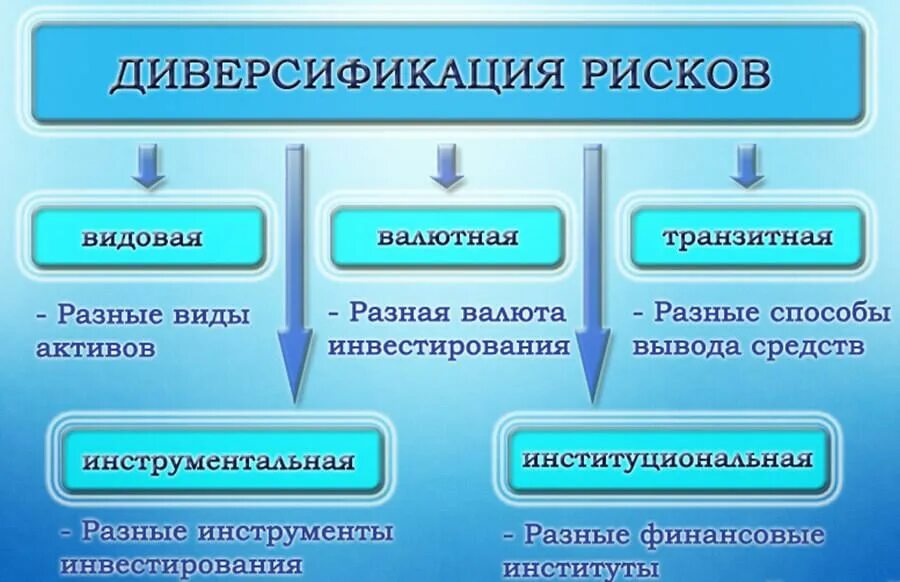 ДИВЕРСИФИКАЦИЯ РИСКОВ

видовая

- Разные виды активов

валютная

- Разная валюта инвестирования

транзитная

- Разные способы вывода средств

инструментальная

- Разные инструменты инвестирования

институциональная

- Разные финансовые институты